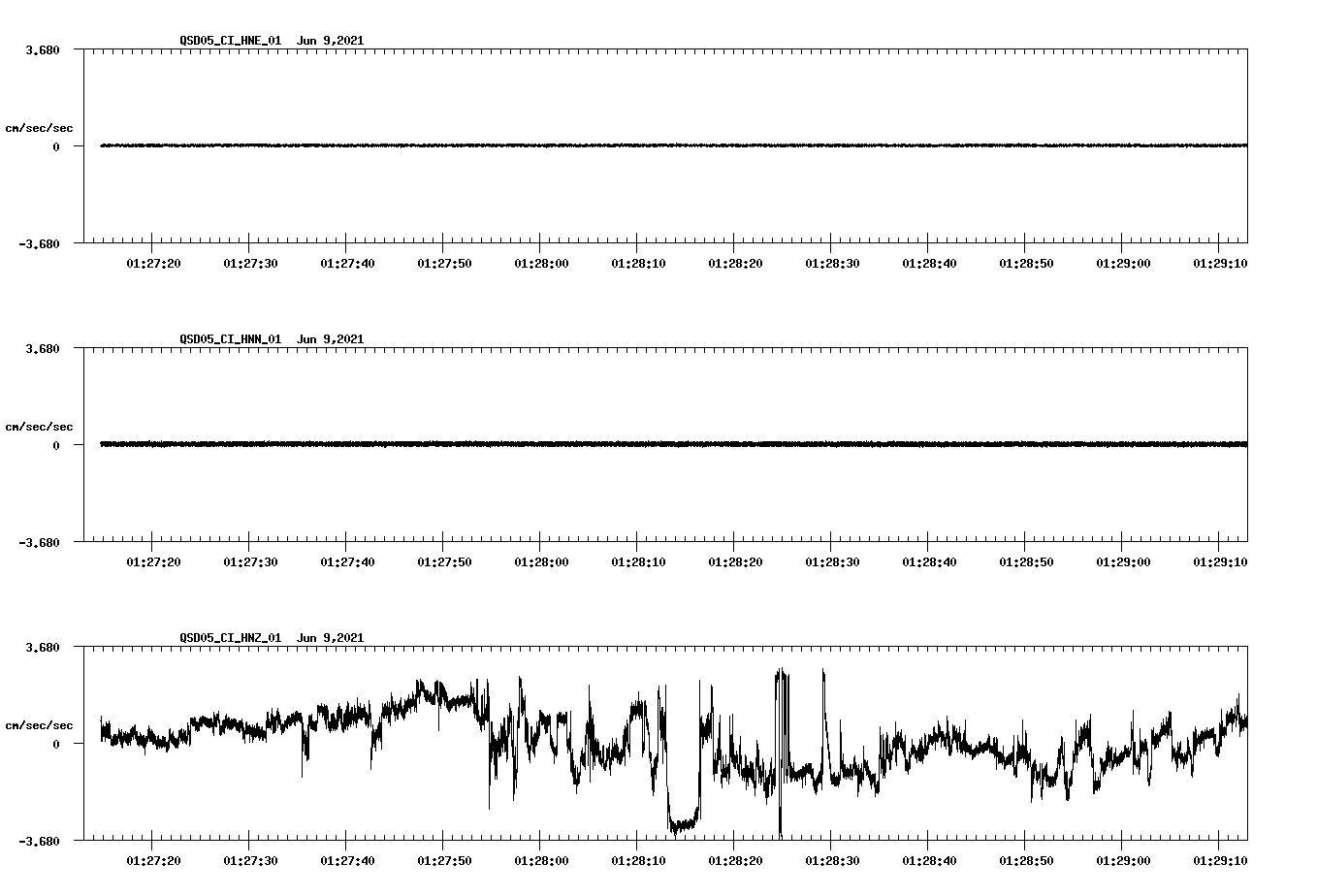 QSD05_CI_HNE_01 Jun 9,2021

3.680

cm/sec/sec

0

-3.680

01:27:20 01:27:30 01:27:40 01:27:50 01:28:00 01:28:10 01:28:20 01:28:30 01:28:40 01:28:50 01:29:00 01:29:10

QSD05_CI_HNN_01 Jun 9,2021

3.680

cm/sec/sec

0

-3.680

01:27:20 01:27:30 01:27:40 01:27:50 01:28:00 01:28:10 01:28:20 01:28:30 01:28:40 01:28:50 01:29:00 01:29:10

QSD05_CI_HNZ_01 Jun 9,2021

3.680

cm/sec/sec

0

-3.680

01:27:20 01:27:30 01:27:40 01:27:50 01:28:00 01:28:10 01:28:20 01:28:30 01:28:40 01:28:50 01:29:00 01:29:10